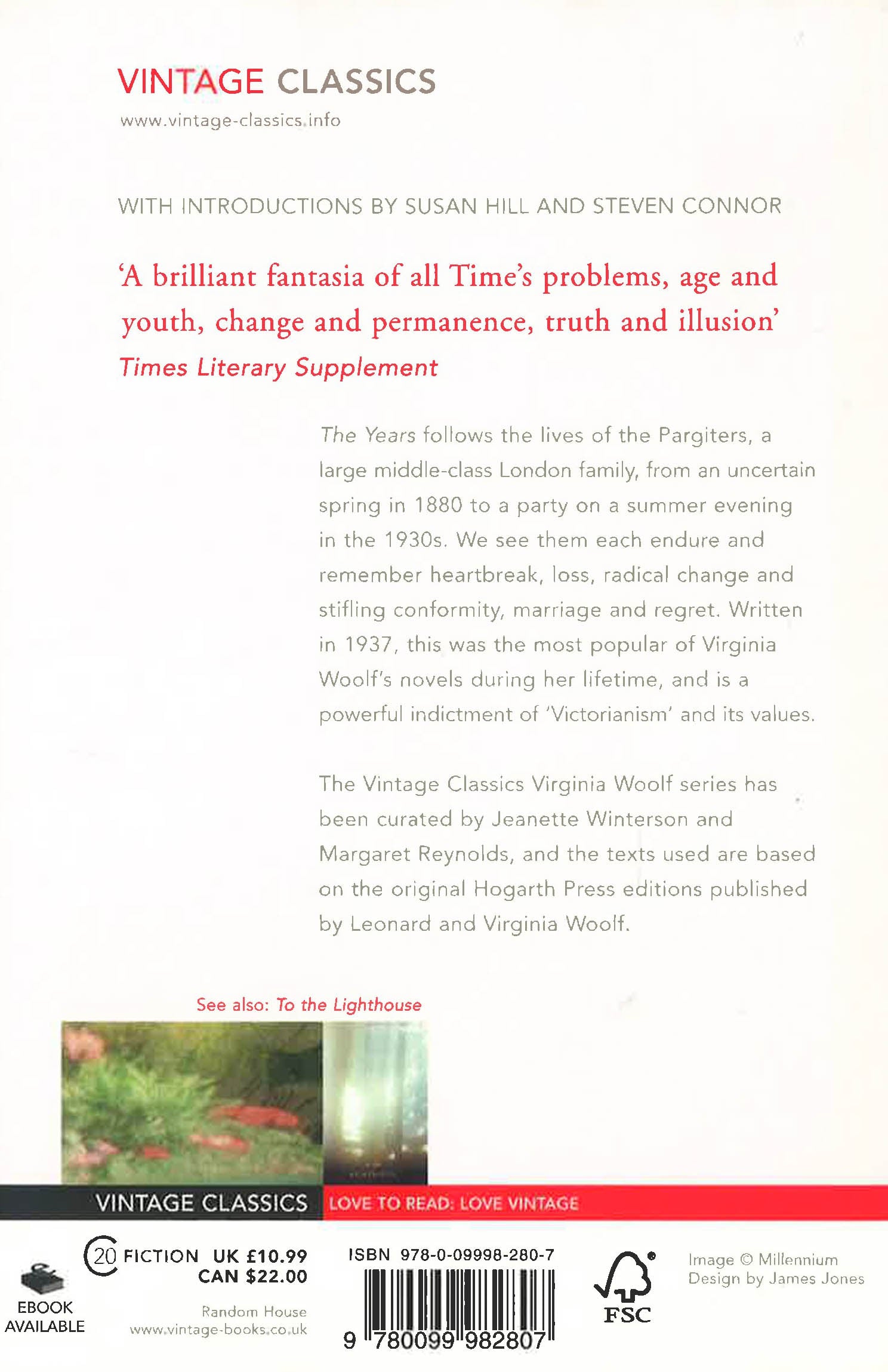 VINTAGE CLASSICS
www.vintage-classics.info

WITH INTRODUCTIONS BY SUSAN HILL AND STEVEN CONNOR

'A brilliant fantasia of all Time's problems, age and youth, change and permanence, truth and illusion'
Times Literary Supplement

The Years follows the lives of the Pargiters, a large middle-class London family, from an uncertain spring in 1880 to a party on a summer evening in the 1930s. We see them each endure and remember heartbreak, loss, radical change and stifling conformity, marriage and regret. Written in 1937, this was the most popular of Virginia Woolf's novels during her lifetime, and is a powerful indictment of 'Victorianism' and its values.

The Vintage Classics Virginia Woolf series has been curated by Jeanette Winterson and Margaret Reynolds, and the texts used are based on the original Hogarth Press editions published by Leonard and Virginia Woolf.

See also: To the Lighthouse

VINTAGE CLASSICS LOVE TO READ: LOVE VINTAGE

EBOOK AVAILABLE

20 FICTION UK £10.99
CAN $22.00

Random House
www.vintage-books.co.uk

ISBN 978-0-09998-280-7

9 780099 982807

FSC

Image © Millennium
Design by James Jones